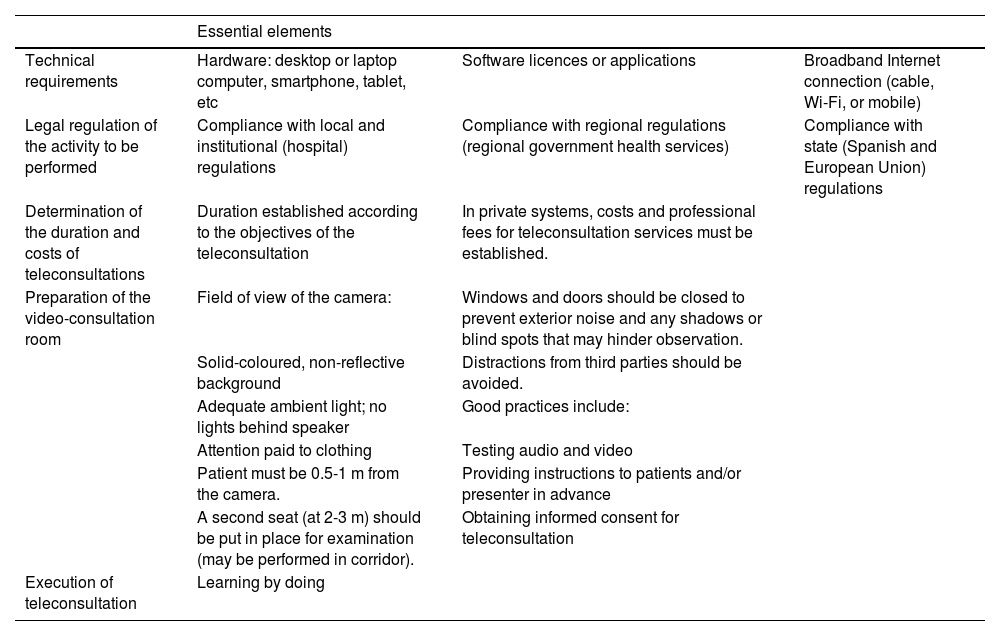 |  | Essential elements |  |  |
|---|---|---|---|
| Technical requirements | Hardware: desktop or laptop computer, smartphone, tablet, etc | Software licences or applications | Broadband Internet connection (cable, Wi-Fi, or mobile) |
| Legal regulation of the activity to be performed | Compliance with local and institutional (hospital) regulations | Compliance with regional regulations (regional government health services) | Compliance with state (Spanish and European Union) regulations |
| Determination of the duration and costs of teleconsultations | Duration established according to the objectives of the teleconsultation | In private systems, costs and professional fees for teleconsultation services must be established. |  |
| Preparation of the video-consultation room | Field of view of the camera: | Windows and doors should be closed to prevent exterior noise and any shadows or blind spots that may hinder observation. |  |
|  | Solid-coloured, non-reflective background | Distractions from third parties should be avoided. |  |
|  | Adequate ambient light; no lights behind speaker | Good practices include: |  |
|  | Attention paid to clothing | Testing audio and video |  |
|  | Patient must be 0.5-1 m from the camera. | Providing instructions to patients and/or presenter in advance |  |
|  | A second seat (at 2-3 m) should be put in place for examination (may be performed in corridor). | Obtaining informed consent for teleconsultation |  |
| Execution of teleconsultation | Learning by doing |  |  |